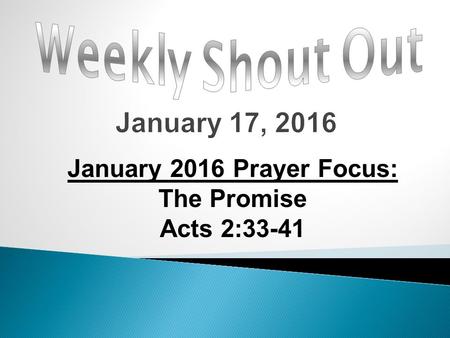 Weekly Shout Out

January 17, 2016

January 2016 Prayer Focus:
The Promise
Acts 2:33-41